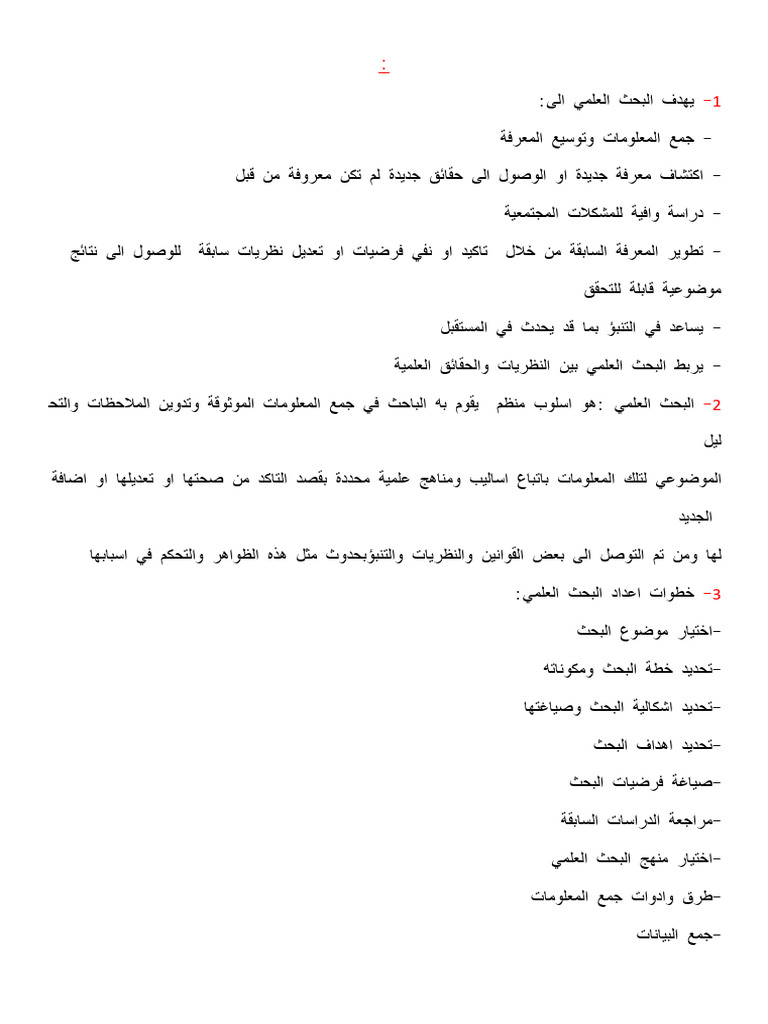 :

1- يهدف البحث العلمي الى:

- جمع المعلومات وتوسيع المعرفة

- اكتشاف معرفة جديدة او الوصول الى حقائق جديدة لم تكن معروفة من قبل

- دراسة وافية للمشكلات المجتمعية

- تطوير المعرفة السابقة من خلال تاكيد او نفي فرضيات او تعديل نظريات سابقة للوصول الى نتائج موضوعية قابلة للتحقق

- يساعد في التنبؤ بما قد يحدث في المستقبل

- يربط البحث العلمي بين النظريات والحقائق العلمية

2- البحث العلمي :هو اسلوب منظم يقوم به الباحث في جمع المعلومات الموثوقة وتدوين الملاحظات والتحليل

الموضوعي لتلك المعلومات باتباع اساليب ومناهج علمية محددة بقصد التاكد من صحتها او تعديلها او اضافة الجديد

لها ومن تم التوصل الى بعض القوانين والنظريات والتنبؤبحدوث مثل هذه الظواهر والتحكم في اسبابها

3- خطوات اعداد البحث العلمي:

-اختيار موضوع البحث

-تحديد خطة البحث ومكوناته

-تحديد اشكالية البحث وصياغتها

-تحديد اهداف البحث

-صياغة فرضيات البحث

-مراجعة الدراسات السابقة

-اختيار منهج البحث العلمي

-طرق وادوات جمع المعلومات

-جمع البيانات